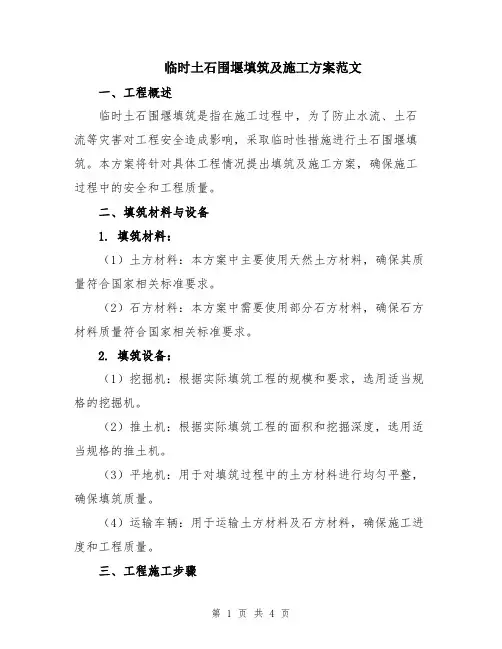 临时土石围堰填筑及施工方案范文

一、工程概述

临时土石围堰填筑是指在施工过程中，为了防止水流、土石流等灾害对工程安全造成影响，采取临时性措施进行土石围堰填筑。本方案将针对具体工程情况提出填筑及施工方案，确保施工过程中的安全和工程质量。

二、填筑材料与设备

1. 填筑材料：

（1）土方材料：本方案中主要使用天然土方材料，确保其质量符合国家相关标准要求。

（2）石方材料：本方案中需要使用部分石方材料，确保石方材料质量符合国家相关标准要求。

2. 填筑设备：

（1）挖掘机：根据实际填筑工程的规模和要求，选用适当规格的挖掘机。

（2）推土机：根据实际填筑工程的面积和挖掘深度，选用适当规格的推土机。

（3）平地机：用于对填筑过程中的土方材料进行均匀平整，确保填筑质量。

（4）运输车辆：用于运输土方材料及石方材料，确保施工进度和工程质量。

三、工程施工步骤

第 1 页 共 4 页